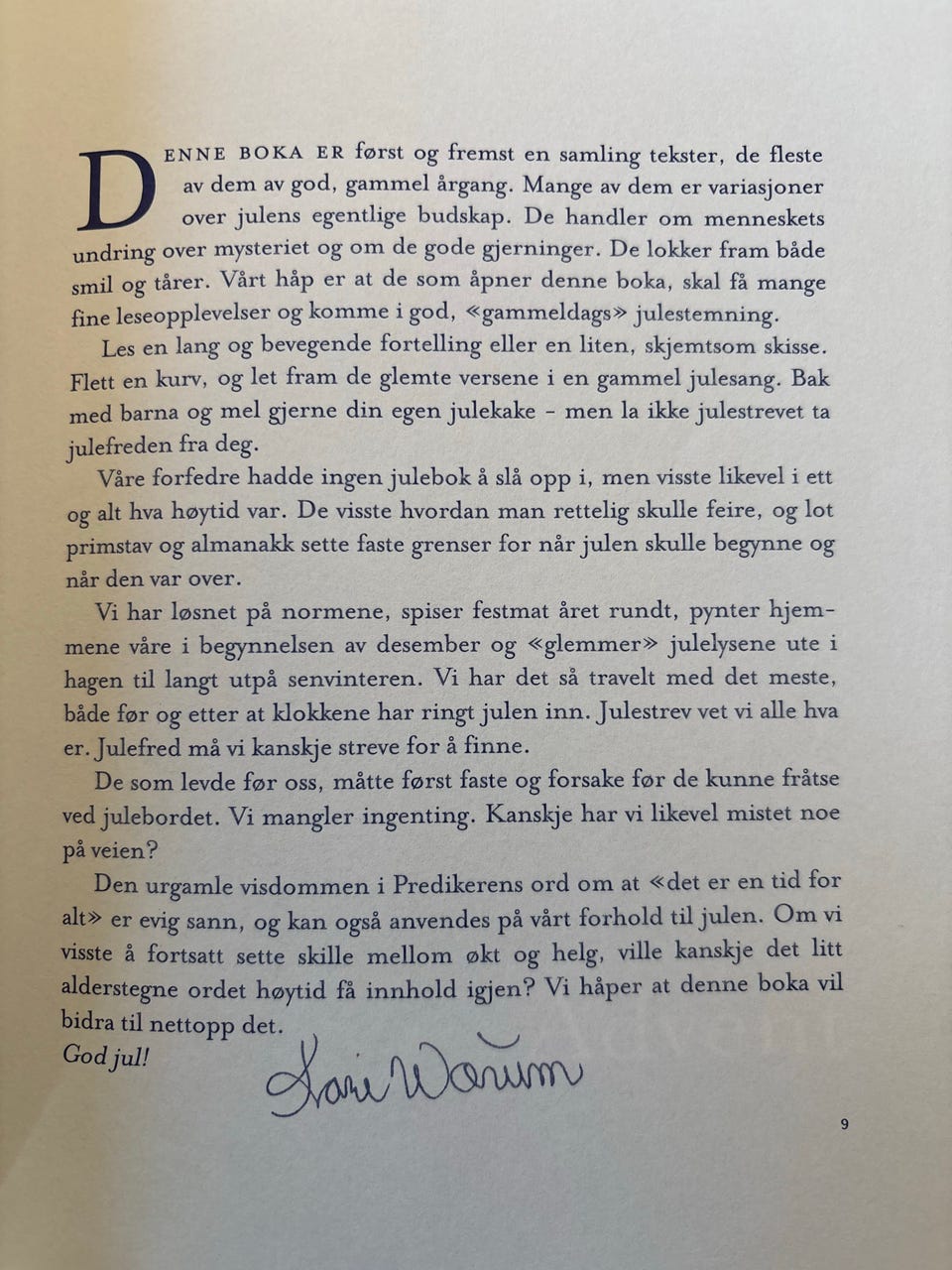 DENNE BOKA ER først og fremst en samling tekster, de fleste av dem av god, gammel årgang. Mange av dem er variasjoner over julens egentlige budskap. De handler om menneskets undring over mysteriet og om de gode gjerninger. De lokker fram både smil og tårer. Vårt håp er at de som åpner denne boka, skal få mange fine leseopplevelser og komme i god, «gammeldags» julestemning.

Les en lang og bevegende fortelling eller en liten, skjemtsom skisse. Flett en kurv, og let fram de glemte versene i en gammel julesang. Bak med barna og mel gjerne din egen julekake – men la ikke julestrevet ta julefreden fra deg.

Våre forfedre hadde ingen julebok å slå opp i, men visste likevel i ett og alt hva høytid var. De visste hvordan man rettelig skulle feire, og lot primstav og almanakk sette faste grenser for når julen skulle begynne og når den var over.

Vi har løsnet på normene, spiser festmat året rundt, pynter hjemmene våre i begynnelsen av desember og «glemmer» julelysene ute i hagen til langt utpå senvinteren. Vi har det så travelt med det meste, både før og etter at klokkene har ringt julen inn. Julestrev vet vi alle hva er. Julefred må vi kanskje streve for å finne.

De som levde før oss, måtte først faste og forsake før de kunne fråtse ved julebordet. Vi mangler ingenting. Kanskje har vi likevel mistet noe på veien?

Den urgamle visdommen i Predikerens ord om at «det er en tid for alt» er evig sann, og kan også anvendes på vårt forhold til julen. Om vi visste å fortsatt sette skille mellom økt og helg, ville kanskje det litt alderstegne ordet høytid få innhold igjen? Vi håper at denne boka vil bidra til nettopp det.
God jul!
Kari Wærum

9